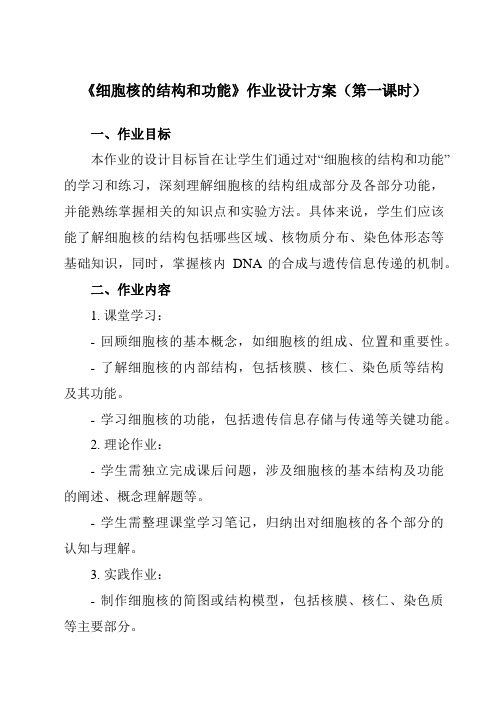 《细胞核的结构和功能》作业设计方案（第一课时）

一、作业目标

本作业的设计目标旨在让学生们通过对“细胞核的结构和功能”的学习和练习，深刻理解细胞核的结构组成部分及各部分功能，并能熟练掌握相关的知识点和实验方法。具体来说，学生们应该能了解细胞核的结构包括哪些区域、核物质分布、染色体形态等基础知识，同时，掌握核内 DNA 的合成与遗传信息传递的机制。

二、作业内容

1. 课堂学习：

- 回顾细胞核的基本概念，如细胞核的组成、位置和重要性。

- 了解细胞核的内部结构，包括核膜、核仁、染色质等结构及其功能。

- 学习细胞核的功能，包括遗传信息存储与传递等关键功能。

2. 理论作业：

- 学生需独立完成课后问题，涉及细胞核的基本结构及功能的阐述、概念理解题等。

- 学生需整理课堂学习笔记，归纳出对细胞核的各个部分的认知与理解。

3. 实践作业：

- 制作细胞核的简图或结构模型，包括核膜、核仁、染色质等主要部分。